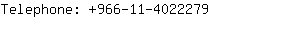 Telephone: +966-11-4022279